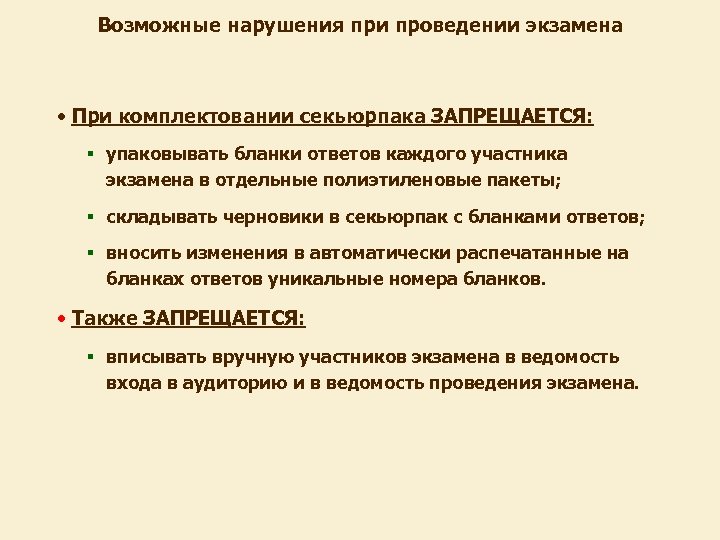 Возможные нарушения при проведении экзамена

• При комплектовании секьюрпака ЗАПРЕЩАЕТСЯ:

▪ упаковывать бланки ответов каждого участника экзамена в отдельные полиэтиленовые пакеты;

▪ складывать черновики в секьюрпак с бланками ответов;

▪ вносить изменения в автоматически распечатанные на бланках ответов уникальные номера бланков.

• Также ЗАПРЕЩАЕТСЯ:

▪ вписывать вручную участников экзамена в ведомость входа в аудиторию и в ведомость проведения экзамена.